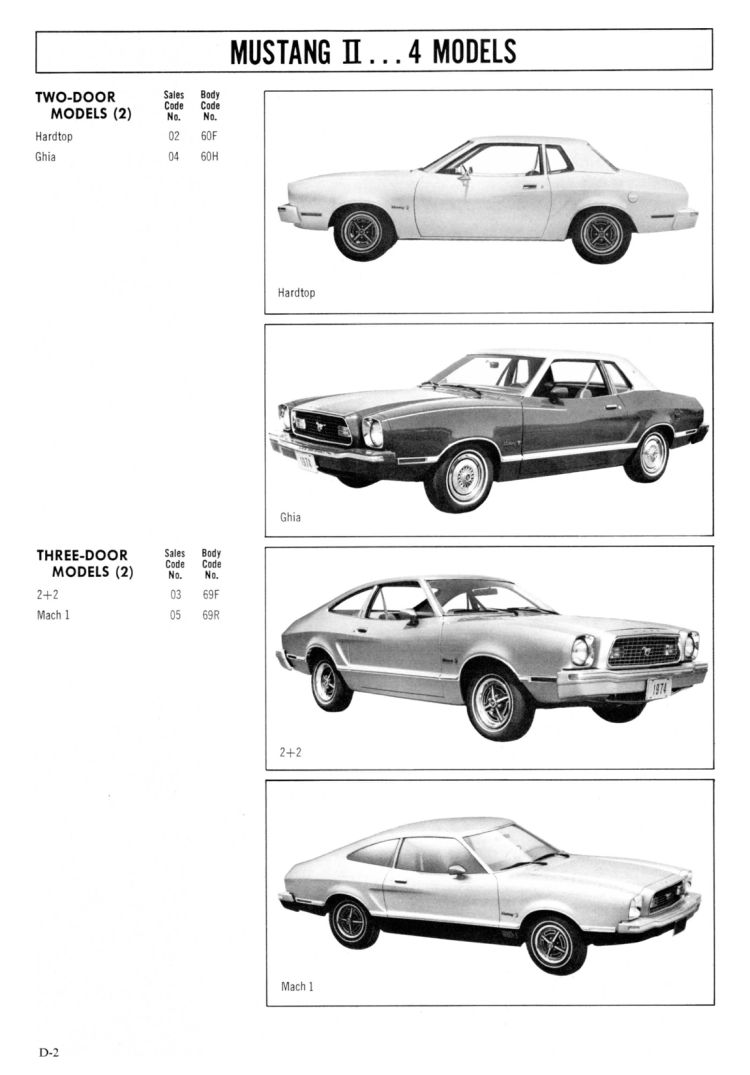 MUSTANG II . . . 4 MODELS

| TWO-DOOR MODELS (2) | Sales Code No. | Body Code No. |
|---|---|---|
| Hardtop | 02 | 60F |
| Ghia | 04 | 60H |

Hardtop

1974

Ghia

| THREE-DOOR MODELS (2) | Sales Code No. | Body Code No. |
|---|---|---|
| 2+2 | 03 | 69F |
| Mach 1 | 05 | 69R |

1974

2+2

Mach 1

D-2